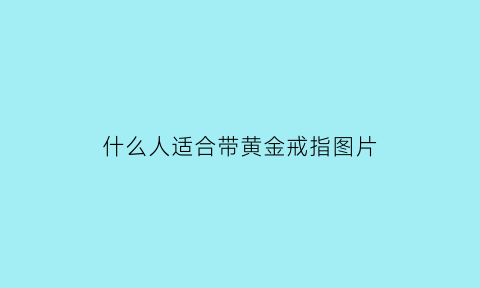 什么人适合带黄金戒指图片